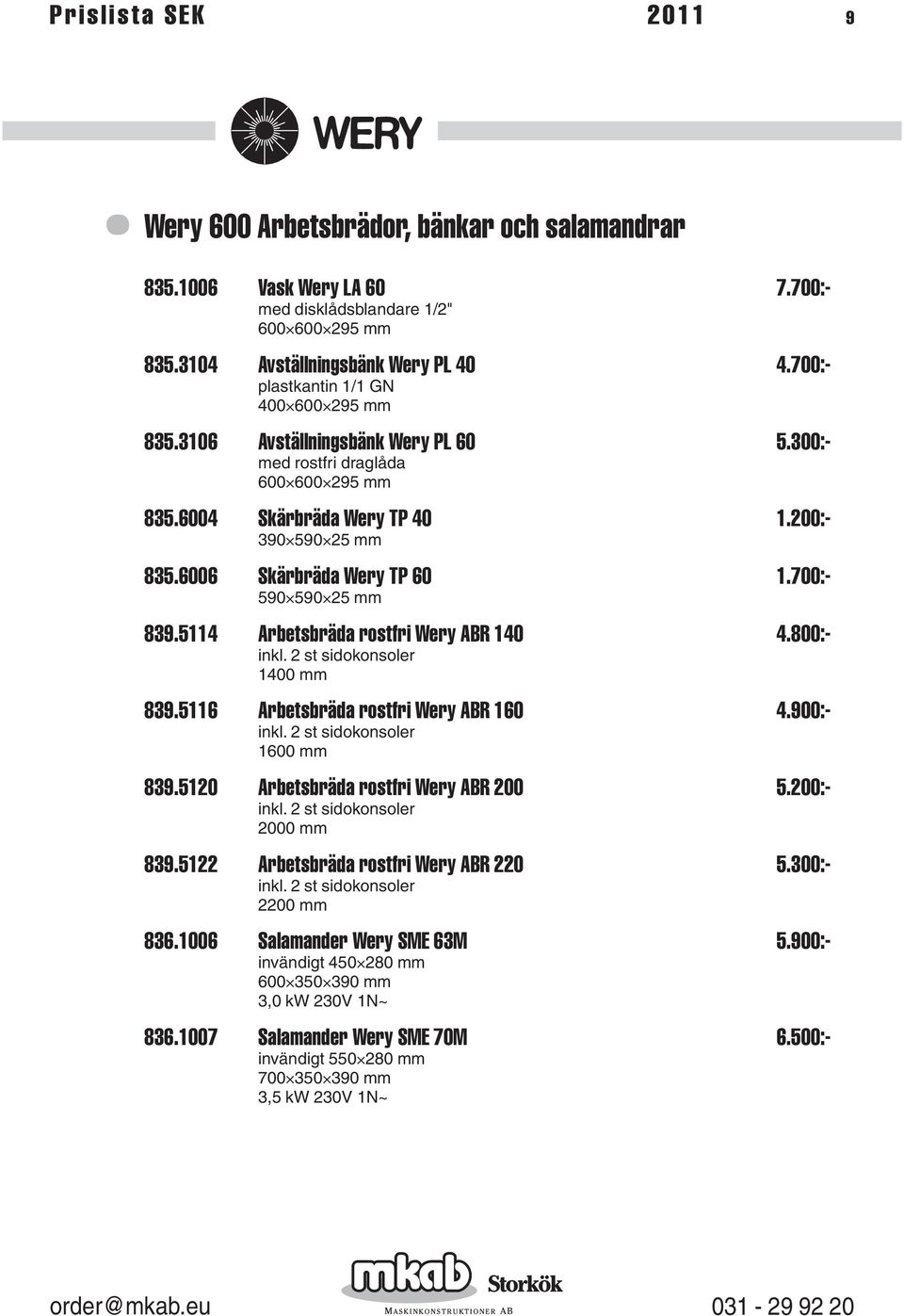 Prislista SEK 2011 9

WERY

Wery 600 Arbetsbrädor, bänkar och salamandrar

835.1006 Vask Wery LA 60 7.700:-
med disklådsblandare 1/2"
600×600×295 mm

835.3104 Avställningsbänk Wery PL 40 4.700:-
plastkantin 1/1 GN
400×600×295 mm

835.3106 Avställningsbänk Wery PL 60 5.300:-
med rostfri draglåda
600×600×295 mm

835.6004 Skärbräda Wery TP 40 1.200:-
390×590×25 mm

835.6006 Skärbräda Wery TP 60 1.700:-
590×590×25 mm

839.5114 Arbetsbräda rostfri Wery ABR 140 4.800:-
inkl. 2 st sidokonsoler
1400 mm

839.5116 Arbetsbräda rostfri Wery ABR 160 4.900:-
inkl. 2 st sidokonsoler
1600 mm

839.5120 Arbetsbräda rostfri Wery ABR 200 5.200:-
inkl. 2 st sidokonsoler
2000 mm

839.5122 Arbetsbräda rostfri Wery ABR 220 5.300:-
inkl. 2 st sidokonsoler
2200 mm

836.1006 Salamander Wery SME 63M 5.900:-
invändigt 450×280 mm
600×350×390 mm
3,0 kW 230V 1N~

836.1007 Salamander Wery SME 70M 6.500:-
invändigt 550×280 mm
700×350×390 mm
3,5 kW 230V 1N~

order@mkab.eu mkab Storkök MASKINKONSTRUKTIONER AB 031 - 29 92 20